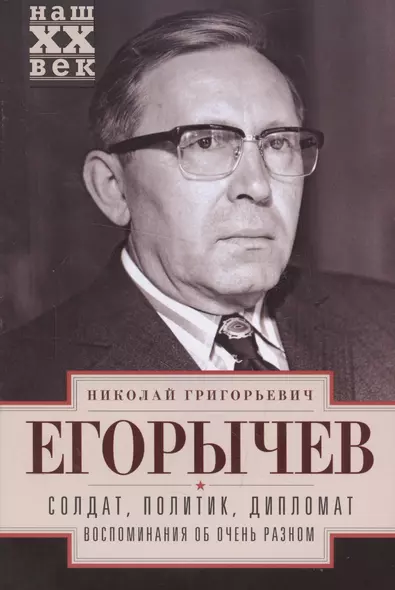 наш
XX
век

НИКОЛАЙ ГРИГОРЬЕВИЧ
ЕГОРЫЧЕВ

СОЛДАТ, ПОЛИТИК, ДИПЛОМАТ
ВОСПОМИНАНИЯ ОБ ОЧЕНЬ РАЗНОМ